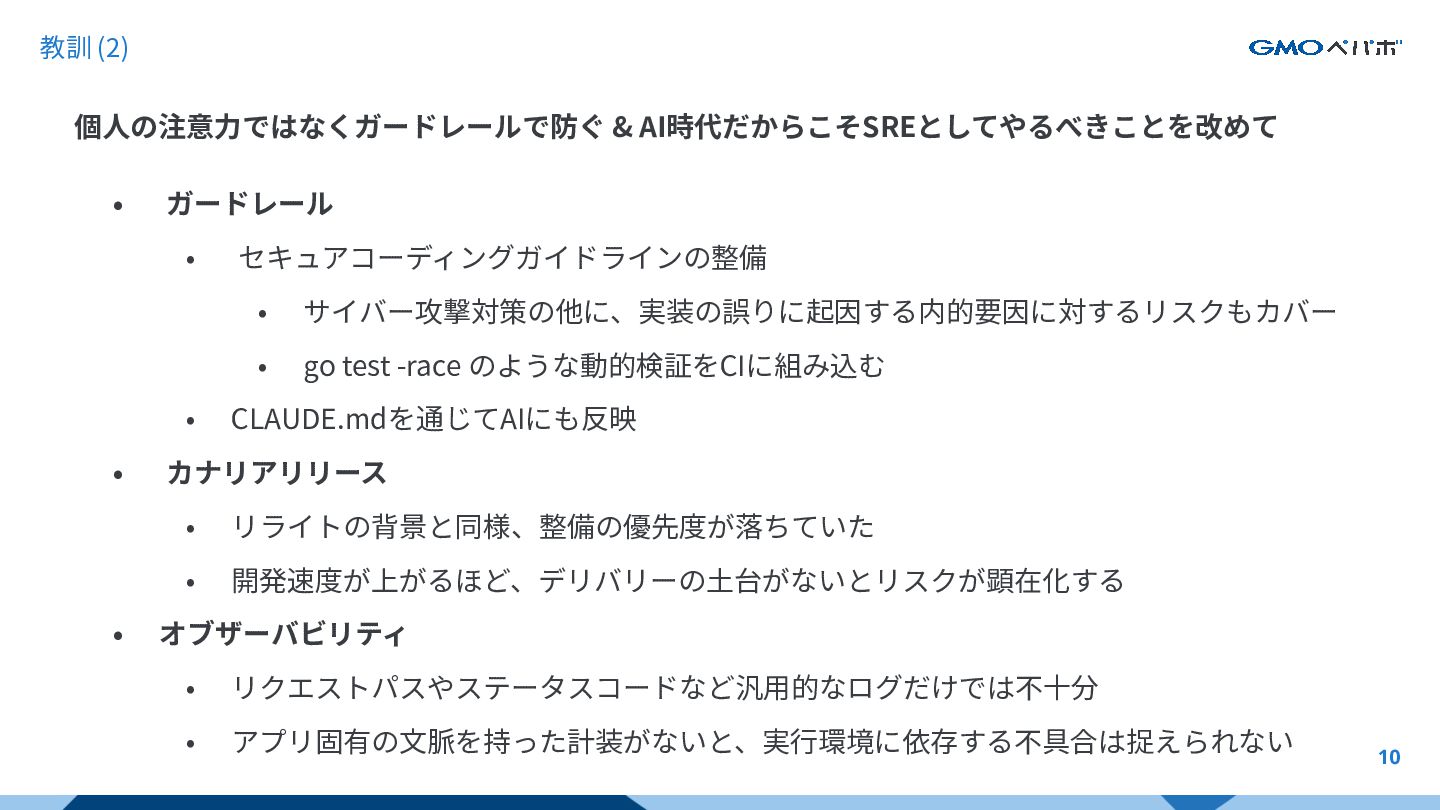 教訓(2)

GMOペパボ

個人の注意力ではなくガードレールで防ぐ＆AI時代だからこそSREとしてやるべきことを改めて

• ガードレール
• セキュアコーディングガイドラインの整備
• サイバー攻撃対策の他に、実装の誤りに起因する内的要因に対するリスクもカバー
• go test -race のような動的検証をCIに組み込む
• CLAUDE.mdを通じてAIにも反映
• カナリアリリース
• リライトの背景と同様、整備の優先度が落ちていた
• 開発速度が上がるほど、デリバリーの土台がないとリスクが顕在化する
• オブザーバビリティ
• リクエストパスやステータスコードなど汎用的なログだけでは不十分
• アプリ固有の文脈を持った計装がないと、実行環境に依存する不具合は捉えられない

10